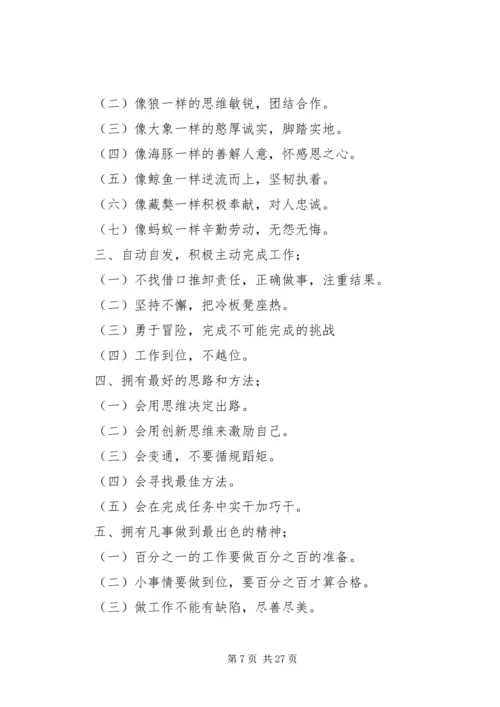 （二）像狼一样的思维敏锐，团结合作。

（三）像大象一样的憨厚诚实，脚踏实地。

（四）像海豚一样的善解人意，怀感恩之心。

（五）像鲸鱼一样逆流而上，坚韧执着。

（六）像藏獒一样积极奉献，对人忠诚。

（七）像蚂蚁一样辛勤劳动，无怨无悔。

三、自动自发，积极主动完成工作；

（一）不找借口推卸责任，正确做事，注重结果。

（二）坚持不懈，把冷板凳座热。

（三）勇于冒险，完成不可能完成的挑战

（四）工作到位，不越位。

四、拥有最好的思路和方法；

（一）会用思维决定出路。

（二）会用创新思维来激励自己。

（三）会变通，不要循规蹈矩。

（四）会寻找最佳方法。

（五）会在完成任务中实干加巧干。

五、拥有凡事做到最出色的精神；

（一）百分之一的工作要做百分之百的准备。

（二）小事情要做到位，要百分之百才算合格。

（三）做工作不能有缺陷，尽善尽美。

第 7 页 共 27 页